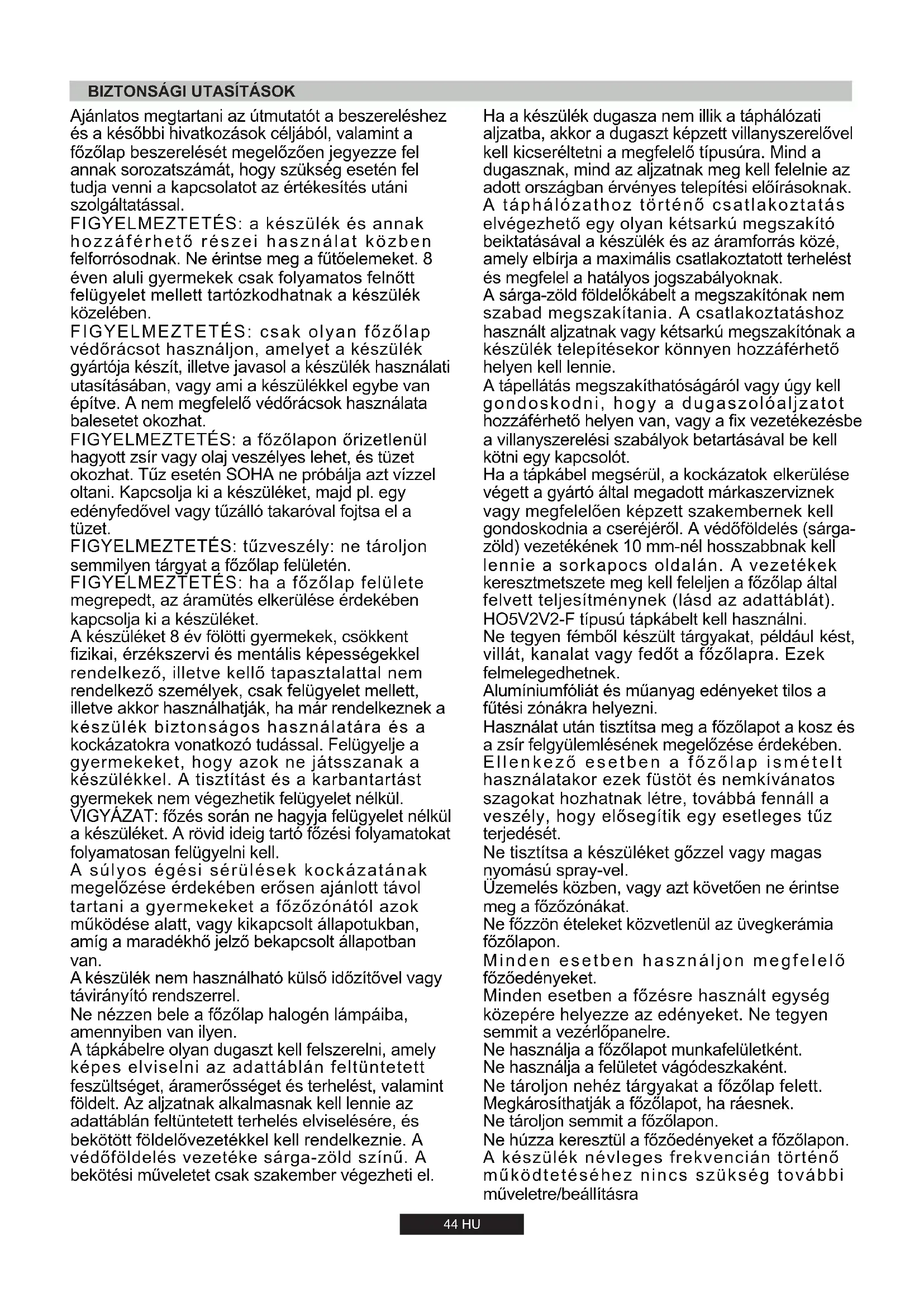 BIZTONSÁGI UTASÍTÁSOK

Ajánlatos megtartani az útmutatót a beszereléshez és a későbbi hivatkozások céljából, valamint a főzőlap beszerelését megelőzően jegyezze fel annak sorozatszámát, hogy szükség esetén fel tudja venni a kapcsolatot az értékesítés utáni szolgáltatással.
FIGYELMEZTETÉS: a készülék és annak hozzáférhető részei használat közben felforrósodnak. Ne érintse meg a fűtőelemeket. 8 éven aluli gyermekek csak folyamatos felnőtt felügyelet mellett tartózkodhatnak a készülék közelében.
FIGYELMEZTETÉS: csak olyan főzőlap védőrácsot használjon, amelyet a készülék gyártója készít, illetve javasol a készülék használati utasításában, vagy ami a készülékkel egybe van építve. A nem megfelelő védőrácsok használata balesetet okozhat.
FIGYELMEZTETÉS: a főzőlapon őrizetlenül hagyott zsír vagy olaj veszélyes lehet, és tüzet okozhat. Tűz esetén SOHA ne próbálja azt vízzel oltani. Kapcsolja ki a készüléket, majd pl. egy edényfedővel vagy tűzálló takaróval fojtsa el a tüzet.
FIGYELMEZTETÉS: tűzveszély: ne tároljon semmilyen tárgyat a főzőlap felületén.
FIGYELMEZTETÉS: ha a főzőlap felülete megrepedt, az áramütés elkerülése érdekében kapcsolja ki a készüléket.
A készüléket 8 év fölötti gyermekek, csökkent fizikai, érzékszervi és mentális képességekkel rendelkező, illetve kellő tapasztalattal nem rendelkező személyek, csak felügyelet mellett, illetve akkor használhatják, ha már rendelkeznek a készülék biztonságos használatára és a kockázatokra vonatkozó tudással. Felügyelje a gyermekeket, hogy azok ne játsszanak a készülékkel. A tisztítást és a karbantartást gyermekek nem végezhetik felügyelet nélkül.
VIGYÁZAT: főzés során ne hagyja felügyelet nélkül a készüléket. A rövid ideig tartó főzési folyamatokat folyamatosan felügyelni kell.
A súlyos égési sérülések kockázatának megelőzése érdekében erősen ajánlott távol tartani a gyermekeket a főzőzónától azok működése alatt, vagy kikapcsolt állapotukban, amíg a maradékhő jelző bekapcsolt állapotban van.
A készülék nem használható külső időzítővel vagy távirányító rendszerrel.
Ne nézzen bele a főzőlap halogén lámpáiba, amennyiben van ilyen.
A tápkábelre olyan dugaszt kell felszerelni, amely képes elviselni az adattáblán feltüntetett feszültséget, áramerősséget és terhelést, valamint földelt. Az aljzatnak alkalmasnak kell lennie az adattáblán feltüntetett terhelés elviselésére, és bekötött földelővezetékkel kell rendelkeznie. A védőföldelés vezetéke sárga-zöld színű. A bekötési műveletet csak szakember végezheti el.

Ha a készülék dugasza nem illik a táphálózati aljzatba, akkor a dugaszt képzett villanyszerelővel kell kicseréltetni a megfelelő típusúra. Mind a dugasznak, mind az aljzatnak meg kell felelnie az adott országban érvényes telepítési előírásoknak.
A táphálózathoz történő csatlakoztatás elvégezhető egy olyan kétsarkú megszakító beiktatásával a készülék és az áramforrás közé, amely elbírja a maximális csatlakoztatott terhelést és megfelel a hatályos jogszabályoknak.
A sárga-zöld földelőkábelt a megszakítónak nem szabad megszakítania. A csatlakoztatáshoz használt aljzatnak vagy kétsarkú megszakítónak a készülék telepítésekor könnyen hozzáférhető helyen kell lennie.
A tápellátás megszakíthatóságáról vagy úgy kell gondoskodni, hogy a dugaszolóaljzatot hozzáférhető helyen van, vagy a fix vezetékezésbe a villanyszerelési szabályok betartásával be kell kötni egy kapcsolót.
Ha a tápkábel megsérül, a kockázatok elkerülése végett a gyártó által megadott márkaszerviznek vagy megfelelően képzett szakembernek kell gondoskodnia a cseréjéről. A védőföldelés (sárga-zöld) vezetékének 10 mm-nél hosszabbnak kell lennie a sorkapocs oldalán. A vezetékek keresztmetszete meg kell feleljen a főzőlap által felvett teljesítménynek (lásd az adattáblát).
HO5V2V2-F típusú tápkábelt kell használni.
Ne tegyen fémből készült tárgyakat, például kést, villát, kanalat vagy fedőt a főzőlapra. Ezek felmelegedhetnek.
Alumíniumfóliát és műanyag edényeket tilos a fűtési zónákra helyezni.
Használat után tisztítsa meg a főzőlapot a kosz és a zsír felgyülemlésének megelőzése érdekében. Ellenkező esetben a főzőlap ismételt használatakor ezek füstöt és nemkívánatos szagokat hozhatnak létre, továbbá fennáll a veszély, hogy elősegítik egy esetleges tűz terjedését.
Ne tisztítsa a készüléket gőzzel vagy magas nyomású spray-vel.
Üzemelés közben, vagy azt követően ne érintse meg a főzőzónákat.
Ne főzzön ételeket közvetlenül az üvegkerámia főzőlapon.
Minden esetben használjon megfelelő főzőedényeket.
Minden esetben a főzésre használt egység közepére helyezze az edényeket. Ne tegyen semmit a vezérlőpanelre.
Ne használja a főzőlapot munkafelületként.
Ne használja a felületet vágódeszkaként.
Ne tároljon nehéz tárgyakat a főzőlap felett.
Megkárosíthatják a főzőlapot, ha ráesnek.
Ne tároljon semmit a főzőlapon.
Ne húzza keresztül a főzőedényeket a főzőlapon.
A készülék névleges frekvencián történő működtetéséhez nincs szükség további műveletre/beállításra

44 HU